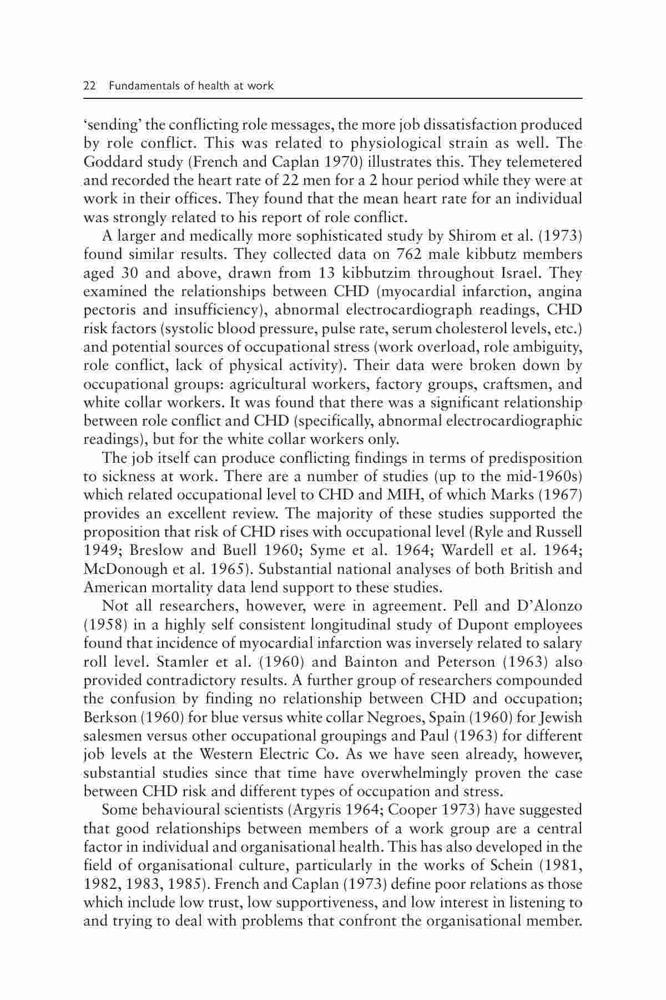 22 Fundamentals of health at work

'sending' the conflicting role messages, the more job dissatisfaction produced by role conflict. This was related to physiological strain as well. The Goddard study (French and Caplan 1970) illustrates this. They telemetered and recorded the heart rate of 22 men for a 2 hour period while they were at work in their offices. They found that the mean heart rate for an individual was strongly related to his report of role conflict.

A larger and medically more sophisticated study by Shirom et al. (1973) found similar results. They collected data on 762 male kibbutz members aged 30 and above, drawn from 13 kibbutzim throughout Israel. They examined the relationships between CHD (myocardial infarction, angina pectoris and insufficiency), abnormal electrocardiograph readings, CHD risk factors (systolic blood pressure, pulse rate, serum cholesterol levels, etc.) and potential sources of occupational stress (work overload, role ambiguity, role conflict, lack of physical activity). Their data were broken down by occupational groups: agricultural workers, factory groups, craftsmen, and white collar workers. It was found that there was a significant relationship between role conflict and CHD (specifically, abnormal electrocardiographic readings), but for the white collar workers only.

The job itself can produce conflicting findings in terms of predisposition to sickness at work. There are a number of studies (up to the mid-1960s) which related occupational level to CHD and MIH, of which Marks (1967) provides an excellent review. The majority of these studies supported the proposition that risk of CHD rises with occupational level (Ryle and Russell 1949; Breslow and Buell 1960; Syme et al. 1964; Wardell et al. 1964; McDonough et al. 1965). Substantial national analyses of both British and American mortality data lend support to these studies.

Not all researchers, however, were in agreement. Pell and D'Alonzo (1958) in a highly self consistent longitudinal study of Dupont employees found that incidence of myocardial infarction was inversely related to salary roll level. Stamler et al. (1960) and Bainton and Peterson (1963) also provided contradictory results. A further group of researchers compounded the confusion by finding no relationship between CHD and occupation; Berkson (1960) for blue versus white collar Negroes, Spain (1960) for Jewish salesmen versus other occupational groupings and Paul (1963) for different job levels at the Western Electric Co. As we have seen already, however, substantial studies since that time have overwhelmingly proven the case between CHD risk and different types of occupation and stress.

Some behavioural scientists (Argyris 1964; Cooper 1973) have suggested that good relationships between members of a work group are a central factor in individual and organisational health. This has also developed in the field of organisational culture, particularly in the works of Schein (1981, 1982, 1983, 1985). French and Caplan (1973) define poor relations as those which include low trust, low supportiveness, and low interest in listening to and trying to deal with problems that confront the organisational member.